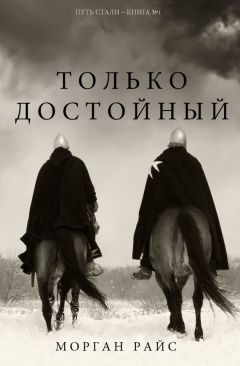 ПУТЬ СТАЛИ – КНИГА №1

ТОЛЬКО ДОСТОЙНЫЙ

МОРГАН РАЙС